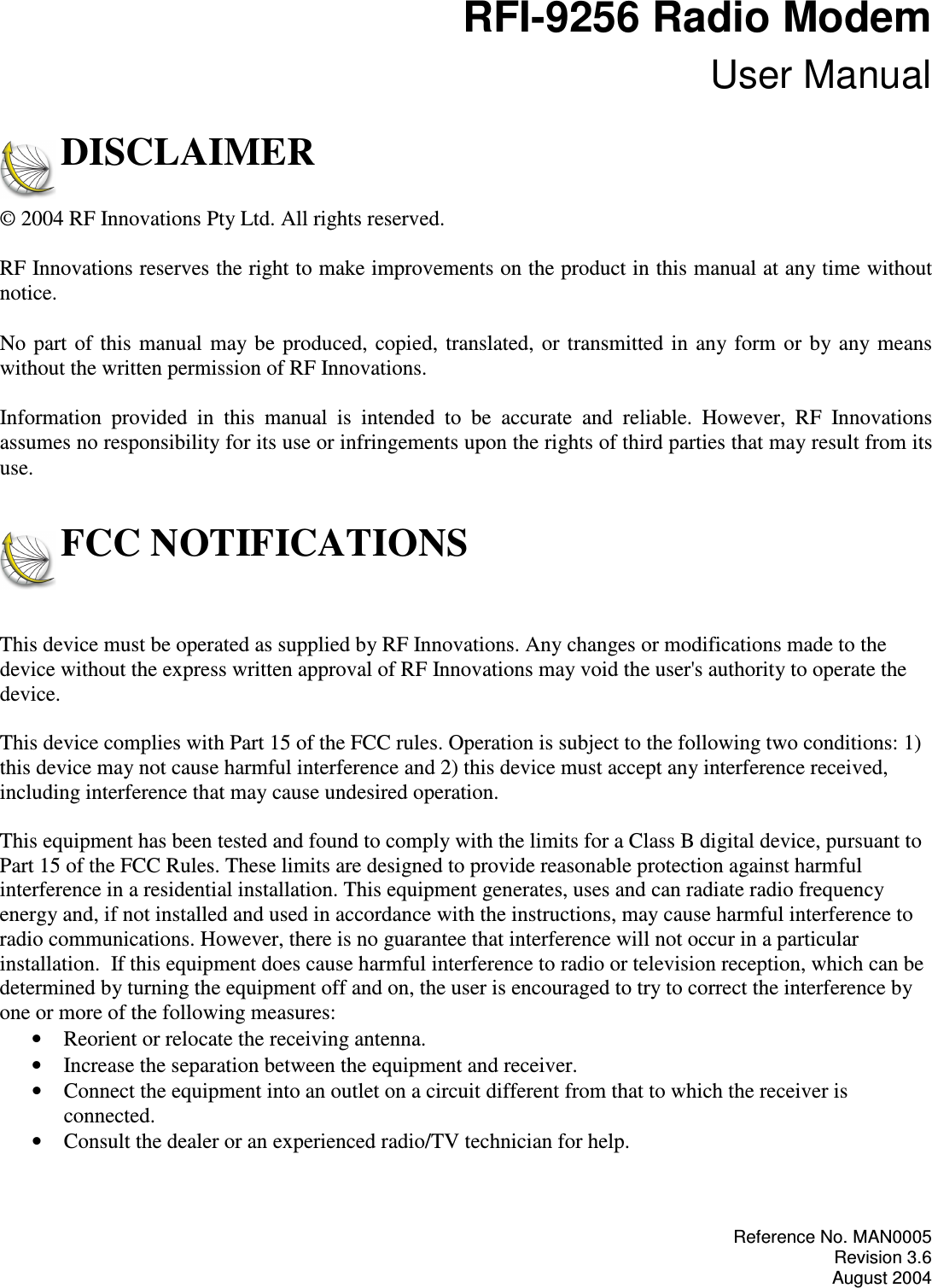 RFI-9256 Radio Modem
User Manual

DISCLAIMER

© 2004 RF Innovations Pty Ltd. All rights reserved.

RF Innovations reserves the right to make improvements on the product in this manual at any time without notice.

No part of this manual may be produced, copied, translated, or transmitted in any form or by any means without the written permission of RF Innovations.

Information provided in this manual is intended to be accurate and reliable. However, RF Innovations assumes no responsibility for its use or infringements upon the rights of third parties that may result from its use.

FCC NOTIFICATIONS

This device must be operated as supplied by RF Innovations. Any changes or modifications made to the device without the express written approval of RF Innovations may void the user's authority to operate the device.

This device complies with Part 15 of the FCC rules. Operation is subject to the following two conditions: 1) this device may not cause harmful interference and 2) this device must accept any interference received, including interference that may cause undesired operation.

This equipment has been tested and found to comply with the limits for a Class B digital device, pursuant to Part 15 of the FCC Rules. These limits are designed to provide reasonable protection against harmful interference in a residential installation. This equipment generates, uses and can radiate radio frequency energy and, if not installed and used in accordance with the instructions, may cause harmful interference to radio communications. However, there is no guarantee that interference will not occur in a particular installation. If this equipment does cause harmful interference to radio or television reception, which can be determined by turning the equipment off and on, the user is encouraged to try to correct the interference by one or more of the following measures:
• Reorient or relocate the receiving antenna.
• Increase the separation between the equipment and receiver.
• Connect the equipment into an outlet on a circuit different from that to which the receiver is connected.
• Consult the dealer or an experienced radio/TV technician for help.

Reference No. MAN0005
Revision 3.6
August 2004